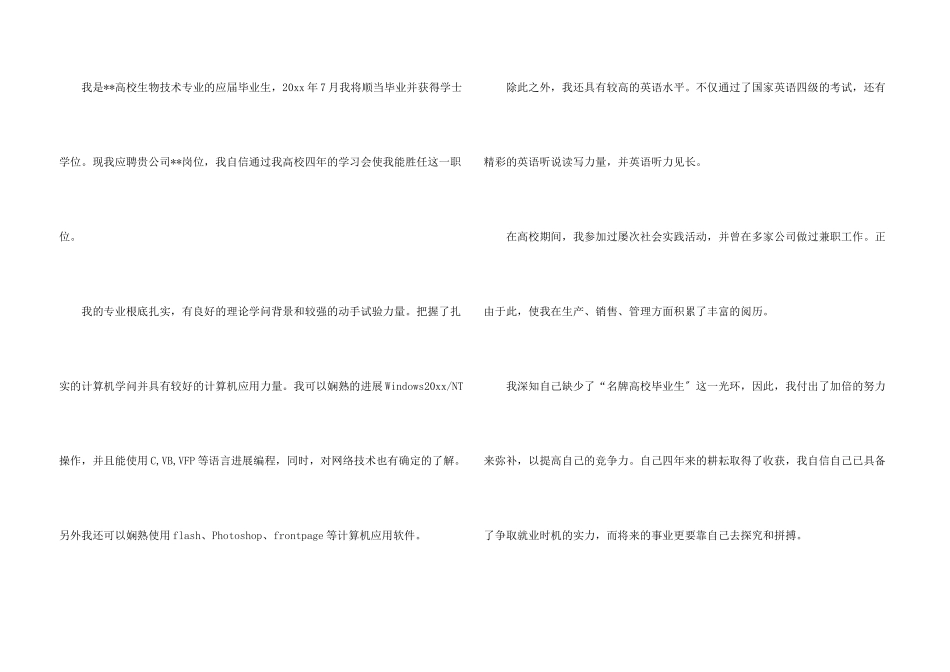 我是**高校生物技术专业的应届毕业生，20xx年7月我将顺当毕业并获得学士学位。现我应聘贵公司**岗位，我自信通过我高校四年的学习会使我能胜任这一职位。

我的专业根底扎实，有良好的理论学问背景和较强的动手试验力量。把握了扎实的计算机学问并具有较好的计算机应用力量。我可以娴熟的进展Windows20xx/NT操作，并且能使用C,VB,VFP等语言进展编程，同时，对网络技术也有确定的了解。另外我还可以娴熟使用flash、Photoshop、frontpage等计算机应用软件。

除此之外，我还具有较高的英语水平。不仅通过了国家英语四级的考试，还有精彩的英语听说读写力量，并英语听力见长。

在高校期间，我参加过屡次社会实践活动，并曾在多家公司做过兼职工作。正由于此，使我在生产、销售、管理方面积累了丰富的阅历。

我深知自己缺少了“名牌高校毕业生”这一光环，因此，我付出了加倍的努力来弥补，以提高自己的竞争力。自己四年来的耕耘取得了收获，我自信自己已具备了争取就业时机的实力，而将来的事业更要靠自己去探究和拼搏。